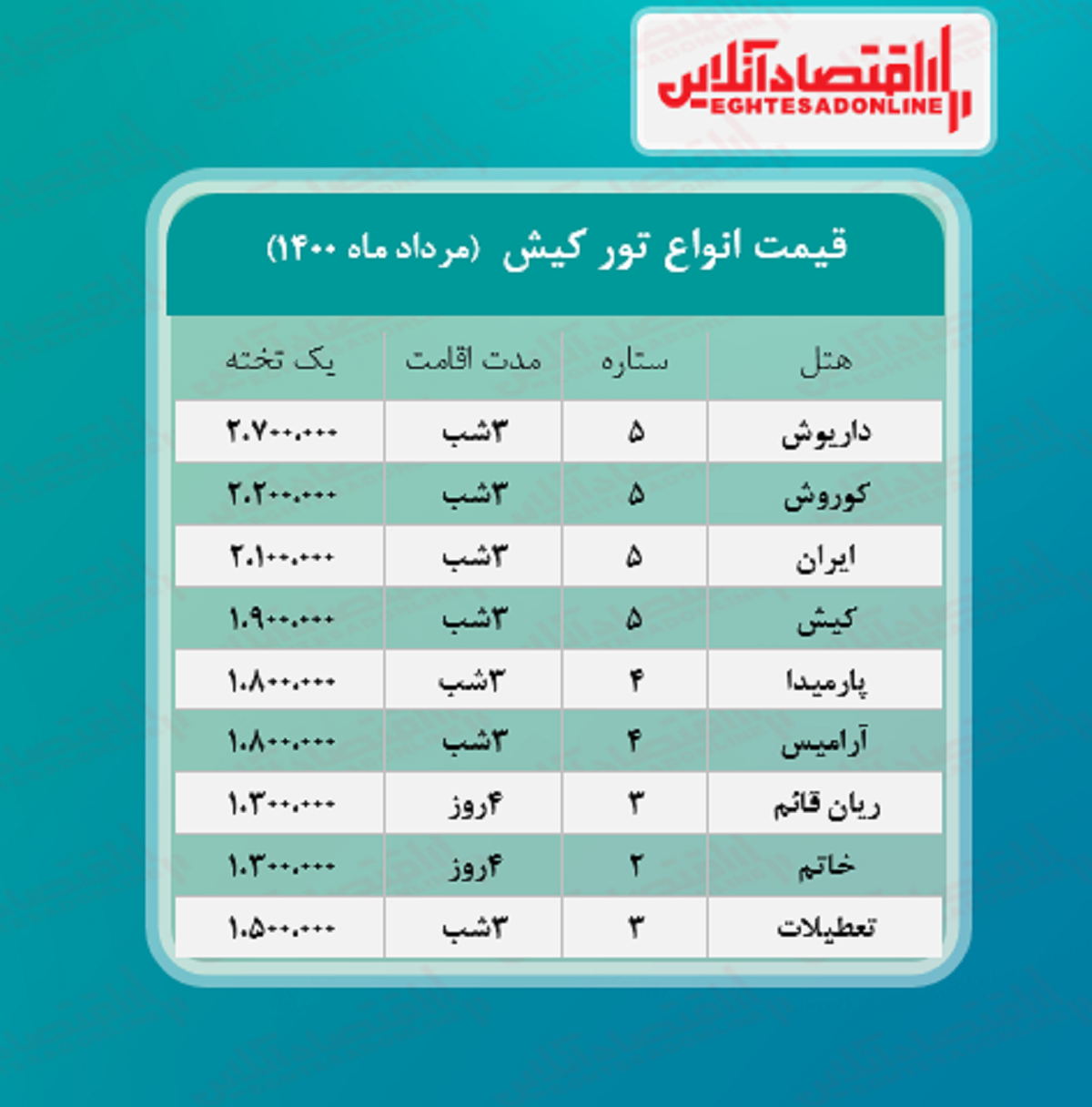 اقتصادآنلاین
EGHTESADONLINE

قیمت انواع تور کیش (مرداد ماه ۱۴۰۰)

| هتل | ستاره | مدت اقامت | یک تخته |
|---|---|---|---|
| داریوش | ۵ | ۳شب | ۲.۷۰۰.۰۰۰ |
| کوروش | ۵ | ۳شب | ۲.۲۰۰.۰۰۰ |
| ایران | ۵ | ۳شب | ۲.۱۰۰.۰۰۰ |
| کیش | ۵ | ۳شب | ۱.۹۰۰.۰۰۰ |
| پارمیدا | ۴ | ۳شب | ۱.۸۰۰.۰۰۰ |
| آرامیس | ۴ | ۳شب | ۱.۸۰۰.۰۰۰ |
| ریان قائم | ۳ | ۴روز | ۱.۳۰۰.۰۰۰ |
| خاتم | ۲ | ۴روز | ۱.۳۰۰.۰۰۰ |
| تعطیلات | ۳ | ۳شب | ۱.۵۰۰.۰۰۰ |